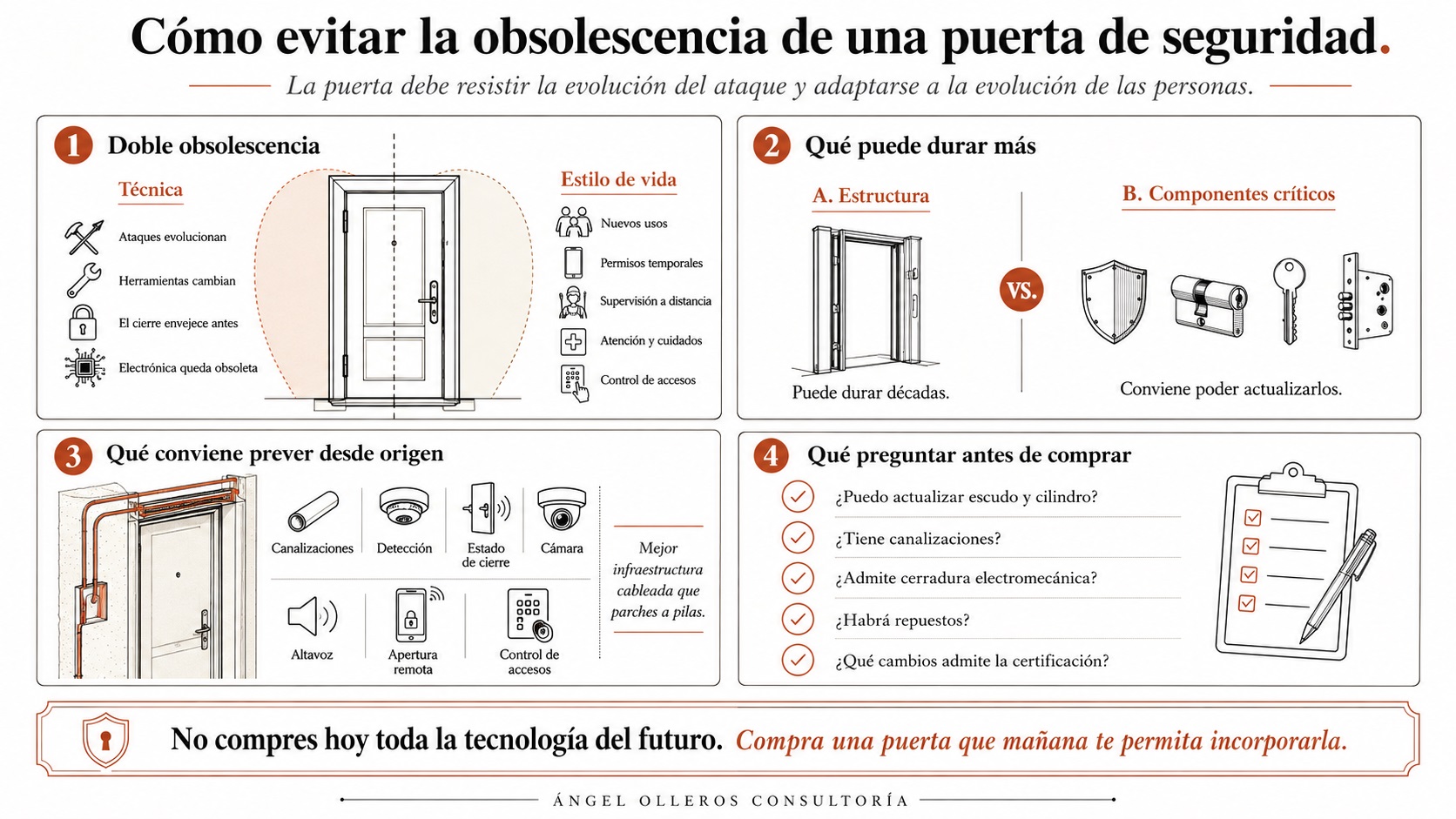 Cómo evitar la obsolescencia de una puerta de seguridad.

La puerta debe resistir la evolución del ataque y adaptarse a la evolución de las personas.

1 Doble obsolescencia

Técnica

Ataques evolucionan

Herramientas cambian

El cierre envejece antes

Electrónica queda obsoleta

Estilo de vida

Nuevos usos

Permisos temporales

Supervisión a distancia

Atención y cuidados

Control de accesos

2 Qué puede durar más

A. Estructura

Puede durar décadas.

VS.

B. Componentes críticos

Conviene poder actualizarlos.

3 Qué conviene prever desde origen

Canalizaciones

Detección

Estado de cierre

Cámara

Altavoz

Apertura remota

Control de accesos

Mejor infraestructura cableada que parches a pilas.

4 Qué preguntar antes de comprar

¿Puedo actualizar escudo y cilindro?

¿Tiene canalizaciones?

¿Admite cerradura electromecánica?

¿Habrá repuestos?

¿Qué cambios admite la certificación?

No compres hoy toda la tecnología del futuro. Compra una puerta que mañana te permita incorporarla.

ÁNGEL OLLEROS CONSULTORÍA